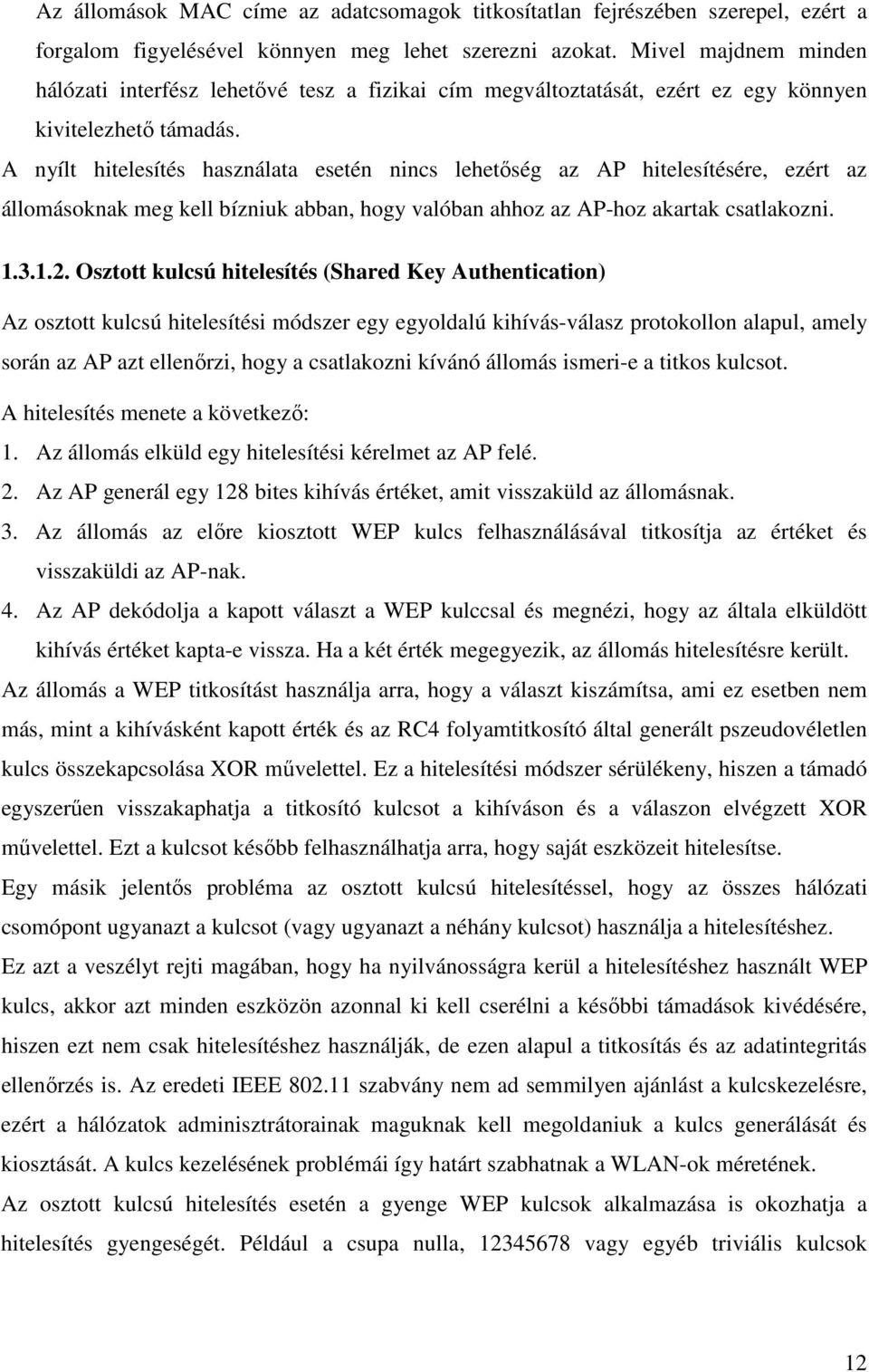 Az állomások MAC címe az adatcsomagok titkosítatlan fejrészében szerepel, ezért a forgalom figyelésével könnyen meg lehet szerezni azokat. Mivel majdnem minden hálózati interfész lehetővé tesz a fizikai cím megváltoztatását, ezért ez egy könnyen kivitelezhető támadás.

A nyílt hitelesítés használata esetén nincs lehetőség az AP hitelesítésére, ezért az állomásoknak meg kell bízniuk abban, hogy valóban ahhoz az AP-hoz akartak csatlakozni.

1.3.1.2. Osztott kulcsú hitelesítés (Shared Key Authentication)

Az osztott kulcsú hitelesítési módszer egy egyoldalú kihívás-válasz protokollon alapul, amely során az AP azt ellenőrzi, hogy a csatlakozni kívánó állomás ismeri-e a titkos kulcsot.

A hitelesítés menete a következő:

1. Az állomás elküld egy hitelesítési kérelmet az AP felé.

2. Az AP generál egy 128 bites kihívás értéket, amit visszaküld az állomásnak.

3. Az állomás az előre kiosztott WEP kulcs felhasználásával titkosítja az értéket és visszaküldi az AP-nak.

4. Az AP dekódolja a kapott választ a WEP kulccsal és megnézi, hogy az általa elküldött kihívás értéket kapta-e vissza. Ha a két érték megegyezik, az állomás hitelesítésre került.

Az állomás a WEP titkosítást használja arra, hogy a választ kiszámítsa, ami ez esetben nem más, mint a kihívásként kapott érték és az RC4 folyamtitkosító által generált pszeudovéletlen kulcs összekapcsolása XOR művelettel. Ez a hitelesítési módszer sérülékeny, hiszen a támadó egyszerűen visszakaphatja a titkosító kulcsot a kihíváson és a válaszon elvégzett XOR művelettel. Ezt a kulcsot később felhasználhatja arra, hogy saját eszközeit hitelesítse.

Egy másik jelentős probléma az osztott kulcsú hitelesítéssel, hogy az összes hálózati csomópont ugyanazt a kulcsot (vagy ugyanazt a néhány kulcsot) használja a hitelesítéshez.

Ez azt a veszélyt rejti magában, hogy ha nyilvánosságra kerül a hitelesítéshez használt WEP kulcs, akkor azt minden eszközön azonnal ki kell cserélni a későbbi támadások kivédésére, hiszen ezt nem csak hitelesítéshez használják, de ezen alapul a titkosítás és az adatintegritás ellenőrzés is. Az eredeti IEEE 802.11 szabvány nem ad semmilyen ajánlást a kulcskezelésre, ezért a hálózatok adminisztrátorainak maguknak kell megoldaniuk a kulcs generálását és kiosztását. A kulcs kezelésének problémái így határt szabhatnak a WLAN-ok méretének.

Az osztott kulcsú hitelesítés esetén a gyenge WEP kulcsok alkalmazása is okozhatja a hitelesítés gyengeségét. Például a csupa nulla, 12345678 vagy egyéb triviális kulcsok

12